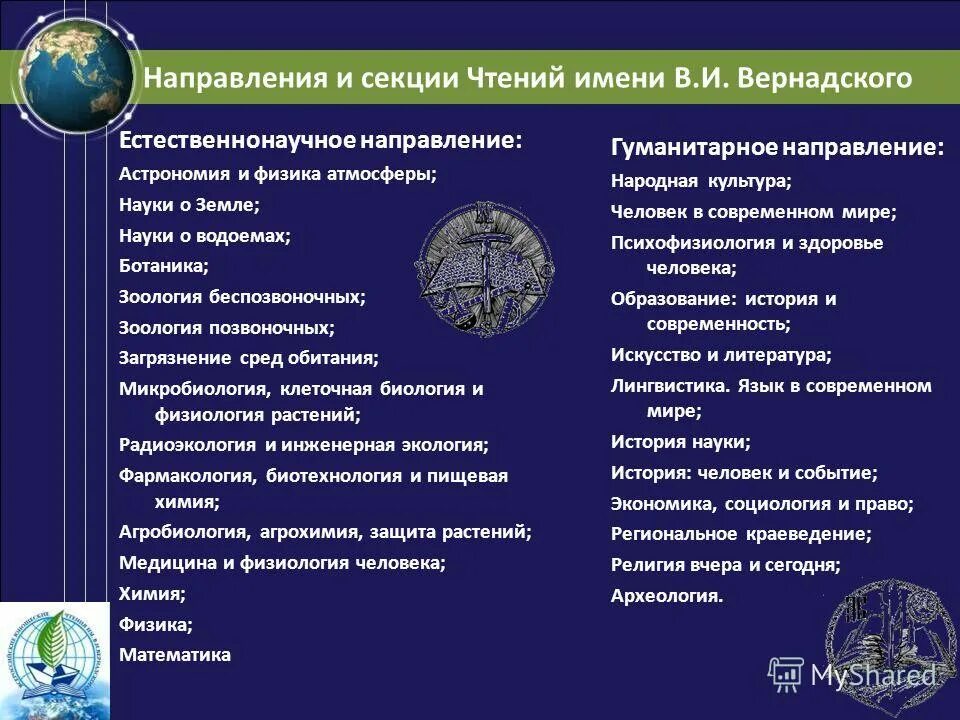 Направления и секции Чтений имени В.И. Вернадского

Естественнонаучное направление:
Астрономия и физика атмосферы;
Науки о Земле;
Науки о водоемах;
Ботаника;
Зоология беспозвоночных;
Зоология позвоночных;
Загрязнение сред обитания;
Микробиология, клеточная биология и физиология растений;
Радиоэкология и инженерная экология;
Фармакология, биотехнология и пищевая химия;
Агробиология, агрохимия, защита растений;
Медицина и физиология человека;
Химия;
Физика;
Математика

Гуманитарное направление:
Народная культура;
Человек в современном мире;
Психофизиология и здоровье человека;
Образование: история и современность;
Искусство и литература;
Лингвистика. Язык в современном мире;
История науки;
История: человек и событие;
Экономика, социология и право;
Региональное краеведение;
Религия вчера и сегодня;
Археология.

MyShared